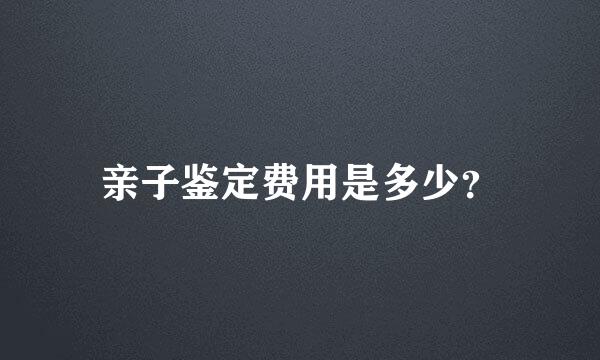 亲子鉴定费用是多少?